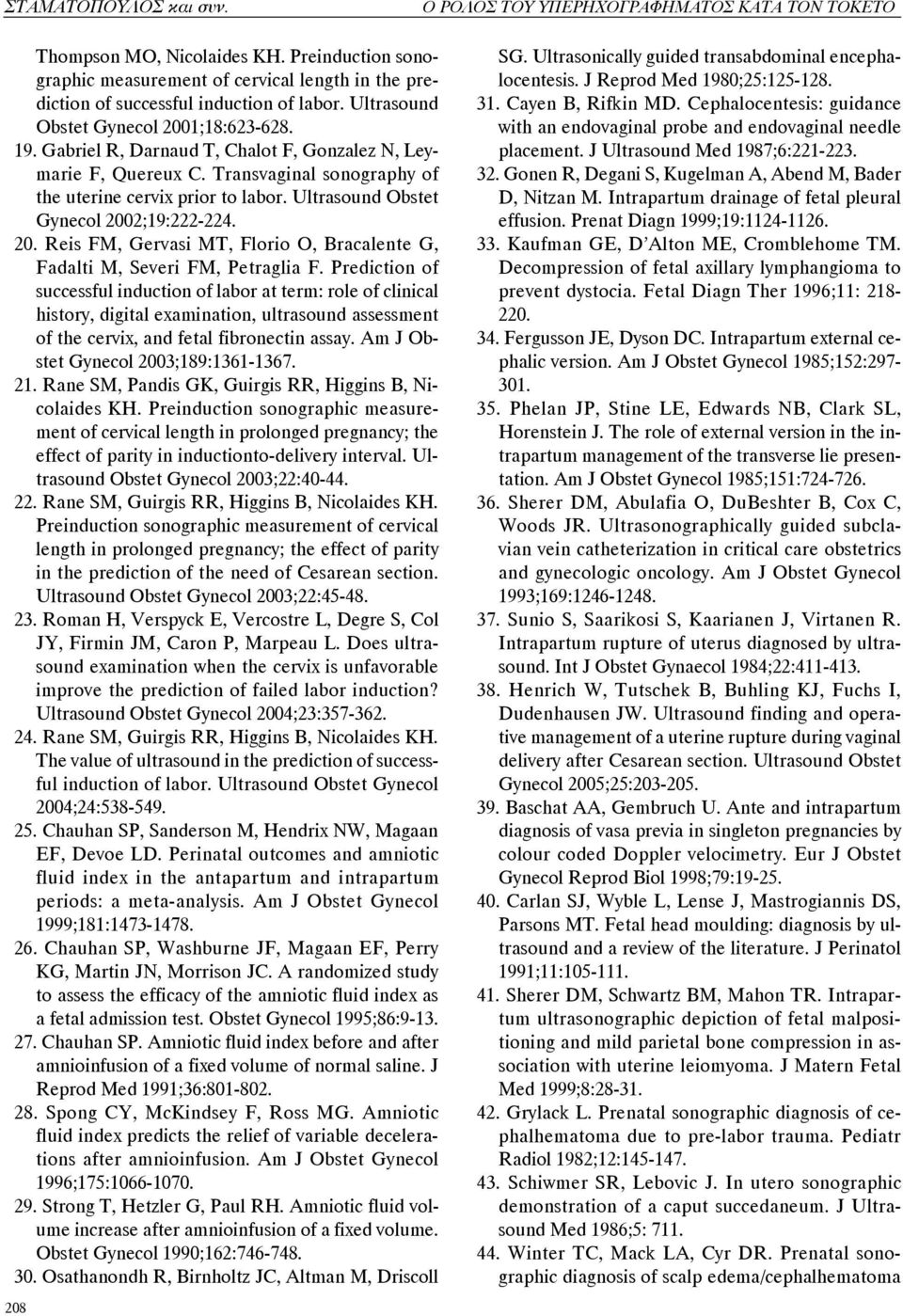 ΣΤΑΜΑΤΟΠΟΥΛΟΣ και συν.

Ο ΡΟΛΟΣ ΤΟΥ ΥΠΕΡΗΧΟΓΡΑΦΗΜΑΤΟΣ ΚΑΤΑ ΤΟΝ ΤΟΚΕΤΟ

Thompson MO, Nicolaides KH. Preinduction sonographic measurement of cervical length in the prediction of successful induction of labor. Ultrasound Obstet Gynecol 2001;18:623-628.

19. Gabriel R, Darnaud T, Chalot F, Gonzalez N, Leymarie F, Quereux C. Transvaginal sonography of the uterine cervix prior to labor. Ultrasound Obstet Gynecol 2002;19:222-224.

20. Reis FM, Gervasi MT, Florio O, Bracalente G, Fadalti M, Severi FM, Petraglia F. Prediction of successful induction of labor at term: role of clinical history, digital examination, ultrasound assessment of the cervix, and fetal fibronectin assay. Am J Obstet Gynecol 2003;189:1361-1367.

21. Rane SM, Pandis GK, Guirgis RR, Higgins B, Nicolaides KH. Preinduction sonographic measurement of cervical length in prolonged pregnancy; the effect of parity in inductionto-delivery interval. Ultrasound Obstet Gynecol 2003;22:40-44.

22. Rane SM, Guirgis RR, Higgins B, Nicolaides KH. Preinduction sonographic measurement of cervical length in prolonged pregnancy; the effect of parity in the prediction of the need of Cesarean section. Ultrasound Obstet Gynecol 2003;22:45-48.

23. Roman H, Verspyck E, Vercostre L, Degre S, Col JY, Firmin JM, Caron P, Marpeau L. Does ultrasound examination when the cervix is unfavorable improve the prediction of failed labor induction? Ultrasound Obstet Gynecol 2004;23:357-362.

24. Rane SM, Guirgis RR, Higgins B, Nicolaides KH. The value of ultrasound in the prediction of successful induction of labor. Ultrasound Obstet Gynecol 2004;24:538-549.

25. Chauhan SP, Sanderson M, Hendrix NW, Magaan EF, Devoe LD. Perinatal outcomes and amniotic fluid index in the antapartum and intrapartum periods: a meta-analysis. Am J Obstet Gynecol 1999;181:1473-1478.

26. Chauhan SP, Washburne JF, Magaan EF, Perry KG, Martin JN, Morrison JC. A randomized study to assess the efficacy of the amniotic fluid index as a fetal admission test. Obstet Gynecol 1995;86:9-13.

27. Chauhan SP. Amniotic fluid index before and after amnioinfusion of a fixed volume of normal saline. J Reprod Med 1991;36:801-802.

28. Spong CY, McKindsey F, Ross MG. Amniotic fluid index predicts the relief of variable decelerations after amnioinfusion. Am J Obstet Gynecol 1996;175:1066-1070.

29. Strong T, Hetzler G, Paul RH. Amniotic fluid volume increase after amnioinfusion of a fixed volume. Obstet Gynecol 1990;162:746-748.

30. Osathanondh R, Birnholtz JC, Altman M, Driscoll SG. Ultrasonically guided transabdominal encephalocentesis. J Reprod Med 1980;25:125-128.

31. Cayen B, Rifkin MD. Cephalocentesis: guidance with an endovaginal probe and endovaginal needle placement. J Ultrasound Med 1987;6:221-223.

32. Gonen R, Degani S, Kugelman A, Abend M, Bader D, Nitzan M. Intrapartum drainage of fetal pleural effusion. Prenat Diagn 1999;19:1124-1126.

33. Kaufman GE, D'Alton ME, Cromblehome TM. Decompression of fetal axillary lymphangioma to prevent dystocia. Fetal Diagn Ther 1996;11: 218-220.

34. Fergusson JE, Dyson DC. Intrapartum external cephalic version. Am J Obstet Gynecol 1985;152:297-301.

35. Phelan JP, Stine LE, Edwards NB, Clark SL, Horenstein J. The role of external version in the intrapartum management of the transverse lie presentation. Am J Obstet Gynecol 1985;151:724-726.

36. Sherer DM, Abulafia O, DuBeshter B, Cox C, Woods JR. Ultrasonographically guided subclavian vein catheterization in critical care obstetrics and gynecologic oncology. Am J Obstet Gynecol 1993;169:1246-1248.

37. Sunio S, Saarikosi S, Kaarianen J, Virtanen R. Intrapartum rupture of uterus diagnosed by ultrasound. Int J Obstet Gynaecol 1984;22:411-413.

38. Henrich W, Tutschek B, Buhling KJ, Fuchs I, Dudenhausen JW. Ultrasound finding and operative management of a uterine rupture during vaginal delivery after Cesarean section. Ultrasound Obstet Gynecol 2005;25:203-205.

39. Baschat AA, Gembruch U. Ante and intrapartum diagnosis of vasa previa in singleton pregnancies by colour coded Doppler velocimetry. Eur J Obstet Gynecol Reprod Biol 1998;79:19-25.

40. Carlan SJ, Wyble L, Lense J, Mastrogiannis DS, Parsons MT. Fetal head moulding: diagnosis by ultrasound and a review of the literature. J Perinatol 1991;11:105-111.

41. Sherer DM, Schwartz BM, Mahon TR. Intrapartum ultrasonographic depiction of fetal malpositioning and mild parietal bone compression in association with uterine leiomyoma. J Matern Fetal Med 1999;8:28-31.

42. Grylack L. Prenatal sonographic diagnosis of cephalhematoma due to pre-labor trauma. Pediatr Radiol 1982;12:145-147.

43. Schiwmer SR, Lebovic J. In utero sonographic demonstration of a caput succedaneum. J Ultrasound Med 1986;5: 711.

44. Winter TC, Mack LA, Cyr DR. Prenatal sonographic diagnosis of scalp edema/cephalhematoma

208